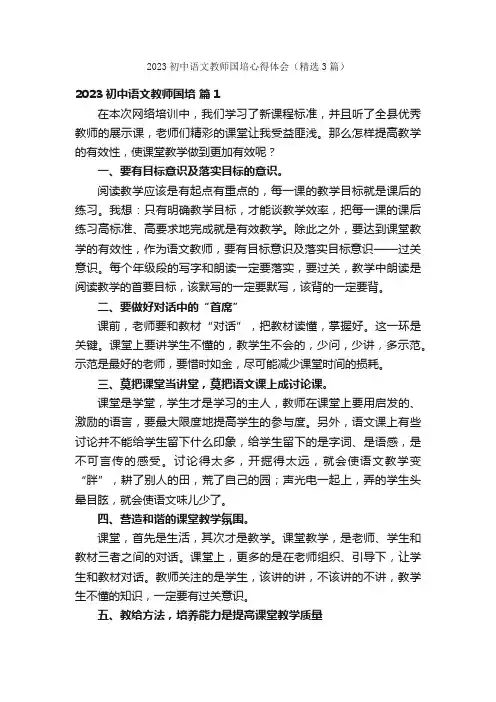 2023 初中语文教师国培心得体会（精选 3 篇）

2023 初中语文教师国培 篇 1

在本次网络培训中，我们学习了新课程标准，并且听了全县优秀教师的展示课，老师们精彩的课堂让我受益匪浅。那么怎样提高教学的有效性，使课堂教学做到更加有效呢？

一、要有目标意识及落实目标的意识。

阅读教学应该是有起点有重点的，每一课的教学目标就是课后的练习。我想：只有明确教学目标，才能谈教学效率，把每一课的课后练习高标准、高要求地完成就是有效教学。除此之外，要达到课堂教学的有效性，作为语文教师，要有目标意识及落实目标意识——过关意识。每个年级段的写字和朗读一定要落实，要过关，教学中朗读是阅读教学的首要目标，该默写的一定要默写，该背的一定要背。

二、要做好对话中的“首席”

课前，老师要和教材“对话”，把教材读懂，掌握好。这一环是关键。课堂上要讲学生不懂的，教学生不会的，少问，少讲，多示范。示范是最好的老师，要惜时如金，尽可能减少课堂时间的损耗。

三、莫把课堂当讲堂，莫把语文课上成讨论课。

课堂是学堂，学生才是学习的主人，教师在课堂上要用启发的、激励的语言，要最大限度地提高学生的参与度。另外，语文课上有些讨论并不能给学生留下什么印象，给学生留下的是字词、是语感，是不可言传的感受。讨论得太多，开掘得太远，就会使语文教学变“胖”，耕了别人的田，荒了自己的园；声光电一起上，弄的学生头晕目眩，就会使语文味儿少了。

四、营造和谐的课堂教学氛围。

课堂，首先是生活，其次才是教学。课堂教学，是老师、学生和教材三者之间的对话。课堂上，更多的是在老师组织、引导下，让学生和教材对话。教师关注的是学生，该讲的讲，不该讲的不讲，教学生不懂的知识，一定要有过关意识。

五、教给方法，培养能力是提高课堂教学质量